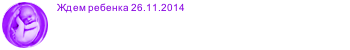 Ждем ребенка 26.11.2014